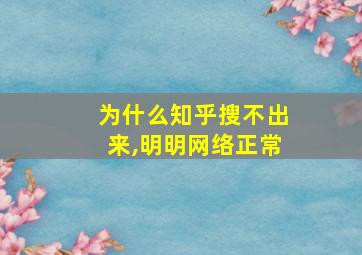 为什么知乎搜不出来,明明网络正常